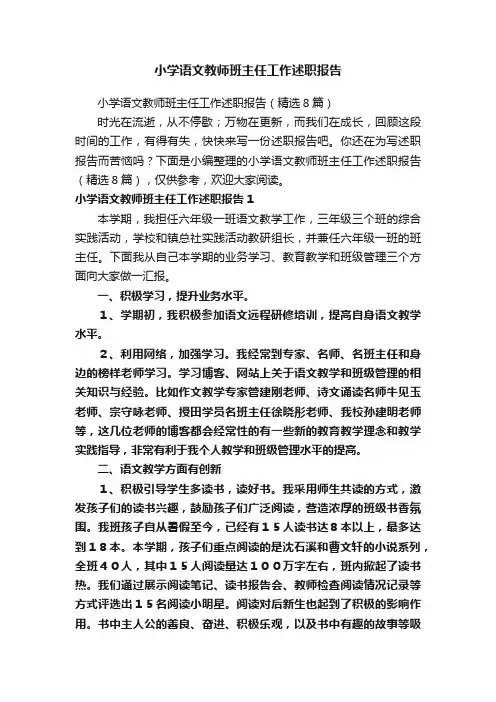 小学语文教师班主任工作述职报告

小学语文教师班主任工作述职报告（精选８篇）

时光在流逝，从不停歇；万物在更新，而我们在成长，回顾这段时间的工作，有得有失，快快来写一份述职报告吧。你还在为写述职报告而苦恼吗？下面是小编整理的小学语文教师班主任工作述职报告（精选８篇），仅供参考，欢迎大家阅读。

小学语文教师班主任工作述职报告１

本学期，我担任六年级一班语文教学工作，三年级三个班的综合实践活动，学校和镇总社实践活动教研组长，并兼任六年级一班的班主任。下面我从自己本学期的业务学习、教育教学和班级管理三个方面向大家做一汇报。

一、积极学习，提升业务水平。

１、学期初，我积极参加语文远程研修培训，提高自身语文教学水平。

２、利用网络，加强学习。我经常到专家、名师、名班主任和身边的榜样老师学习。学习博客、网站上关于语文教学和班级管理的相关知识与经验。比如作文教学专家管建刚老师、诗文诵读名师牛见玉老师、宗守咏老师、授田学员名班主任徐晓彤老师、我校孙建明老师等，这几位老师的博客都会经常性的有一些新的教育教学理念和教学实践指导，非常有利于我个人教学和班级管理水平的提高。

二、语文教学方面有创新

１、积极引导学生多读书，读好书。我采用师生共读的方式，激发孩子们的读书兴趣，鼓励孩子们广泛阅读，营造浓厚的班级书香氛围。我班孩子自从暑假至今，已经有１５人读书达８本以上，最多达到１８本。本学期，孩子们重点阅读的是沈石溪和曹文轩的小说系列，全班４０人，其中１５人阅读量达１００万字左右，班内掀起了读书热。我们通过展示阅读笔记、读书报告会、教师检查阅读情况记录等方式评选出１５名阅读小明星。阅读对后新生也起到了积极的影响作用。书中主人公的善良、奋进、积极乐观，以及书中有趣的故事等吸